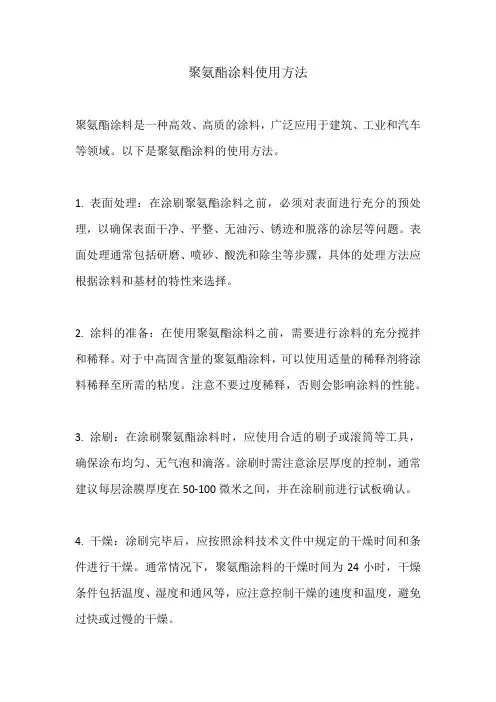 聚氨酯涂料使用方法

聚氨酯涂料是一种高效、高质的涂料，广泛应用于建筑、工业和汽车等领域。以下是聚氨酯涂料的使用方法。

1. 表面处理：在涂刷聚氨酯涂料之前，必须对表面进行充分的预处理，以确保表面干净、平整、无油污、锈迹和脱落的涂层等问题。表面处理通常包括研磨、喷砂、酸洗和除尘等步骤，具体的处理方法应根据涂料和基材的特性来选择。

2. 涂料的准备：在使用聚氨酯涂料之前，需要进行涂料的充分搅拌和稀释。对于中高固含量的聚氨酯涂料，可以使用适量的稀释剂将涂料稀释至所需的粘度。注意不要过度稀释，否则会影响涂料的性能。

3. 涂刷：在涂刷聚氨酯涂料时，应使用合适的刷子或滚筒等工具，确保涂布均匀、无气泡和滴落。涂刷时需注意涂层厚度的控制，通常建议每层涂膜厚度在 50-100 微米之间，并在涂刷前进行试板确认。

4. 干燥：涂刷完毕后，应按照涂料技术文件中规定的干燥时间和条件进行干燥。通常情况下，聚氨酯涂料的干燥时间为 24 小时，干燥条件包括温度、湿度和通风等，应注意控制干燥的速度和温度，避免过快或过慢的干燥。